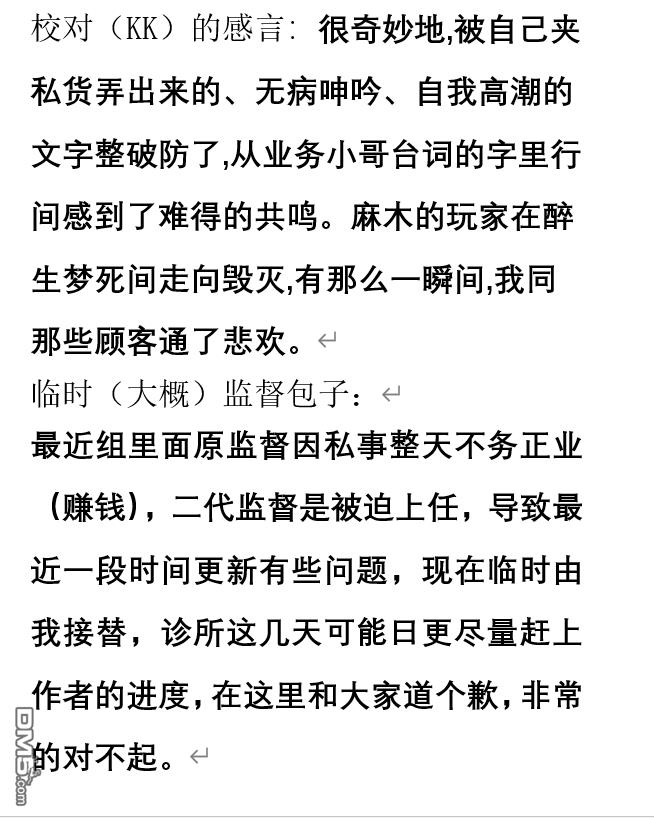 校对（KK）的感言: 很奇妙地,被自己夹私货弄出来的、无病呻吟、自我高潮的文字整破防了,从业务小哥台词的字里行间感到了难得的共鸣。麻木的玩家在醉生梦死间走向毁灭,有那么一瞬间,我同那些顾客通了悲欢。

临时（大概）监督包子：

最近组里面原监督因私事整天不务正业（赚钱），二代监督是被迫上任，导致最近一段时间更新有些问题，现在临时由我接替，诊所这几天可能日更尽量赶上作者的进度，在这里和大家道个歉，非常的对不起。

DM5.com